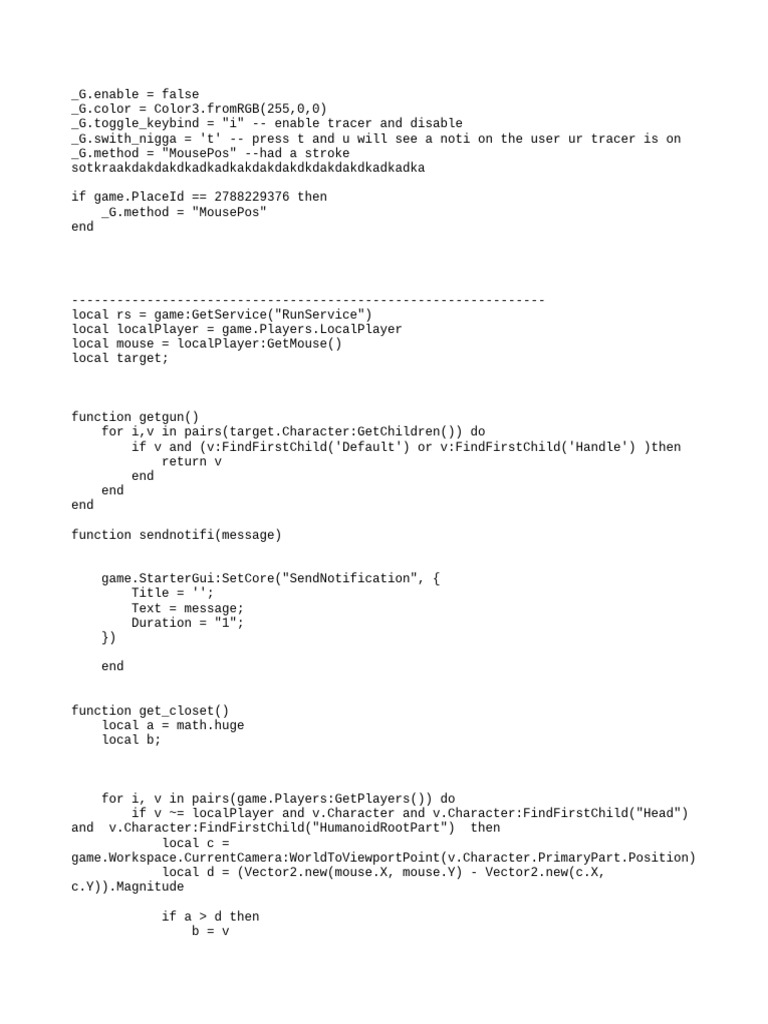 _G.enable = false
_G.color = Color3.fromRGB(255,0,0)
_G.toggle_keybind = "i" -- enable tracer and disable
_G.swith_nigga = 't' -- press t and u will see a noti on the user ur tracer is on
_G.method = "MousePos" --had a stroke sotkraakdakdakdkadkadkakdakdakdkdakdakdkadkadka

if game.PlaceId == 2788229376 then
    _G.method = "MousePos"
end

---------------------------------------------------------------
local rs = game:GetService("RunService")
local localPlayer = game.Players.LocalPlayer
local mouse = localPlayer:GetMouse()
local target;

function getgun()
    for i,v in pairs(target.Character:GetChildren()) do
        if v and (v:FindFirstChild('Default') or v:FindFirstChild('Handle') )then
            return v
        end
    end
end

function sendnotifi(message)

    game.StarterGui:SetCore("SendNotification", {
        Title = '';
        Text = message;
        Duration = "1";
    })

    end

function get_closet()
    local a = math.huge
    local b;

    for i, v in pairs(game.Players:GetPlayers()) do
        if v ~= localPlayer and v.Character and v.Character:FindFirstChild("Head") and  v.Character:FindFirstChild("HumanoidRootPart")  then
            local c = game.Workspace.CurrentCamera:WorldToViewportPoint(v.Character.PrimaryPart.Position)
            local d = (Vector2.new(mouse.X, mouse.Y) - Vector2.new(c.X, c.Y)).Magnitude

            if a > d then
                b = v